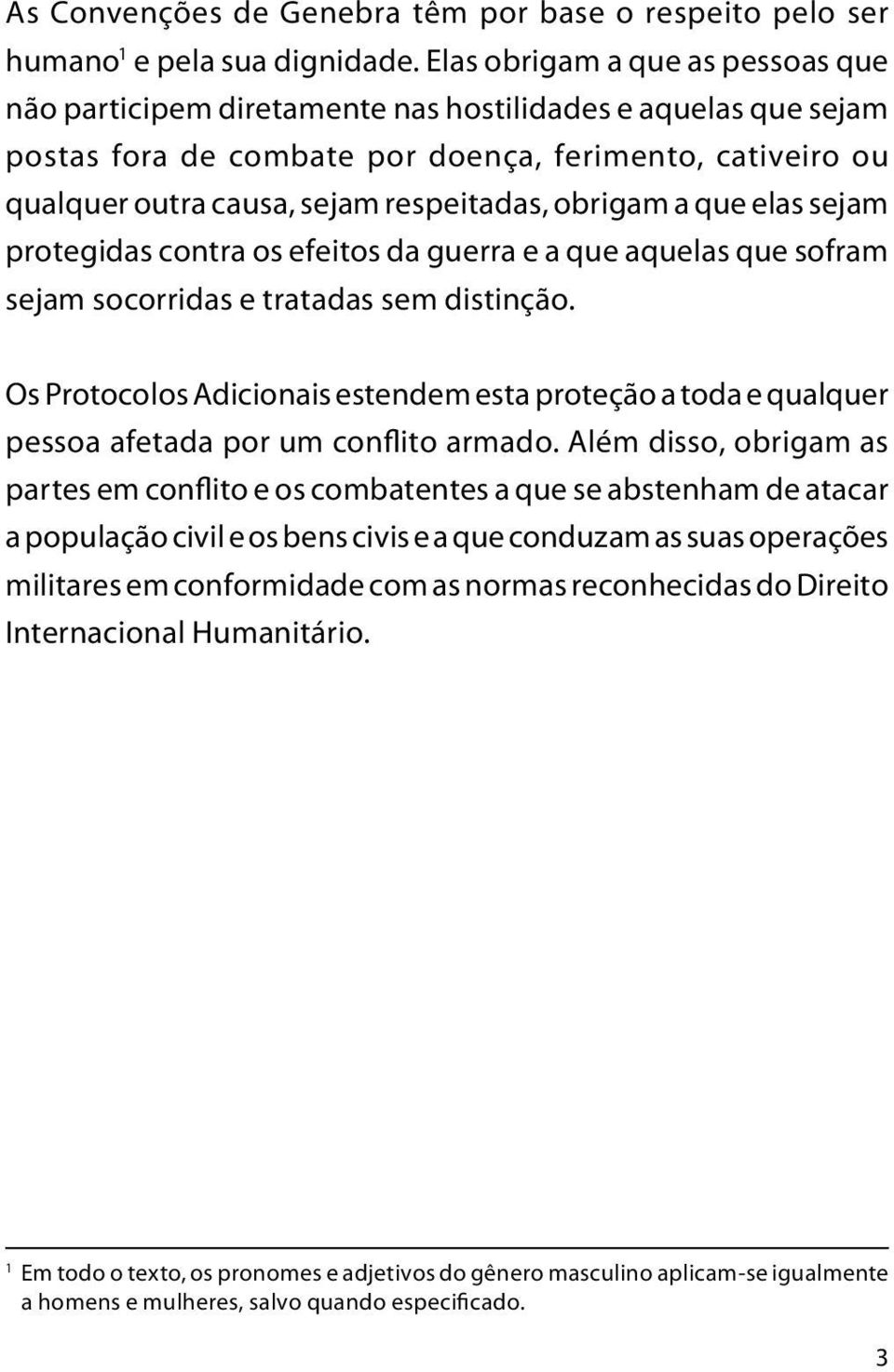 As Convenções de Genebra têm por base o respeito pelo ser humano$^1$ e pela sua dignidade. Elas obrigam a que as pessoas que não participem diretamente nas hostilidades e aquelas que sejam postas fora de combate por doença, ferimento, cativeiro ou qualquer outra causa, sejam respeitadas, obrigam a que elas sejam protegidas contra os efeitos da guerra e a que aquelas que sofram sejam socorridas e tratadas sem distinção.

Os Protocolos Adicionais estendem esta proteção a toda e qualquer pessoa afetada por um conflito armado. Além disso, obrigam as partes em conflito e os combatentes a que se abstenham de atacar a população civil e os bens civis e a que conduzam as suas operações militares em conformidade com as normas reconhecidas do Direito Internacional Humanitário.

$^1$ Em todo o texto, os pronomes e adjetivos do gênero masculino aplicam-se igualmente a homens e mulheres, salvo quando especificado.

3